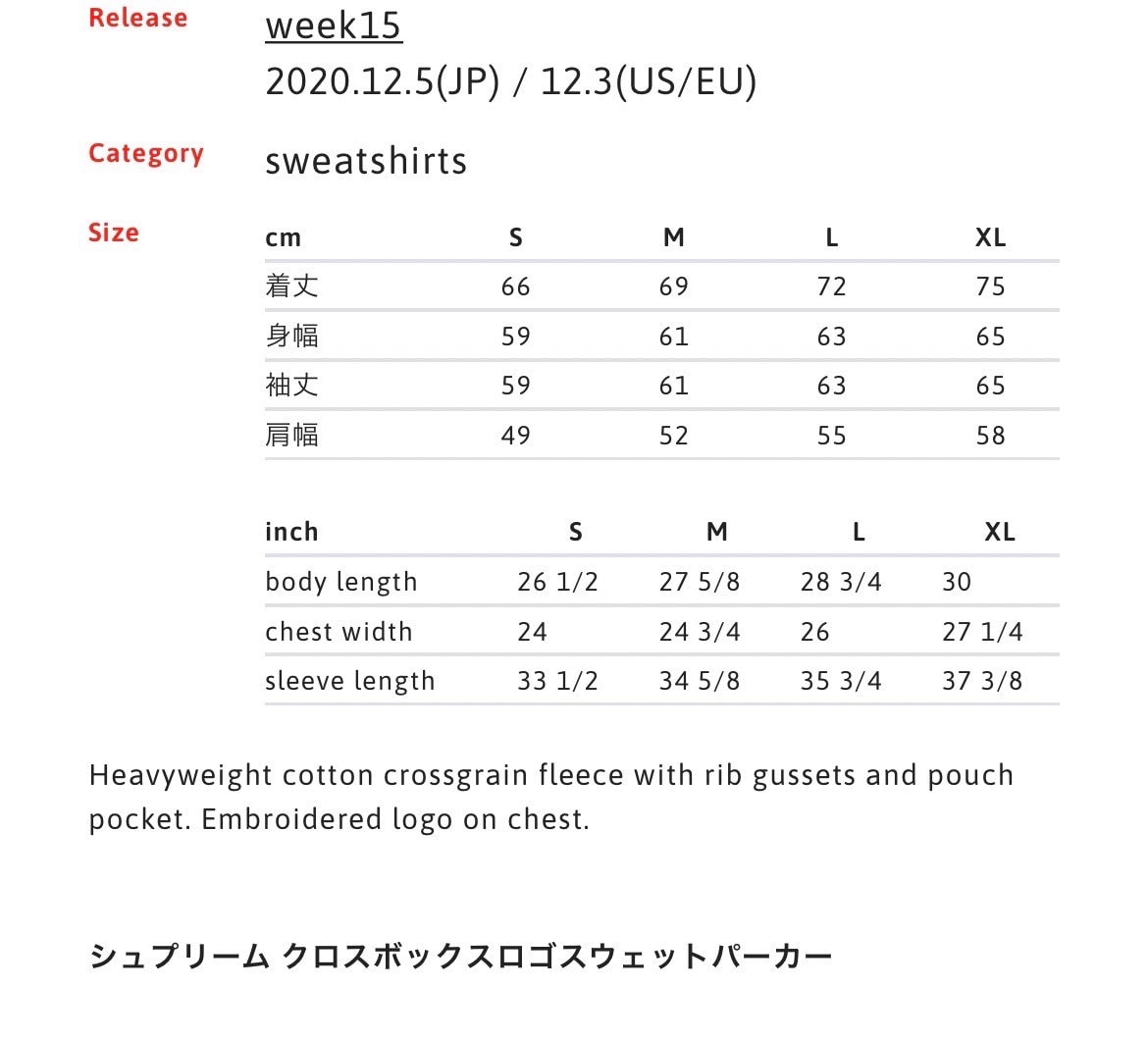 Release
week15
2020.12.5(JP) / 12.3(US/EU)

Category
sweatshirts

Size

| cm | S | M | L | XL |
|---|---|---|---|---|
| 着丈 | 66 | 69 | 72 | 75 |
| 身幅 | 59 | 61 | 63 | 65 |
| 袖丈 | 59 | 61 | 63 | 65 |
| 肩幅 | 49 | 52 | 55 | 58 |

| inch | S | M | L | XL |
|---|---|---|---|---|
| body length | 26 1/2 | 27 5/8 | 28 3/4 | 30 |
| chest width | 24 | 24 3/4 | 26 | 27 1/4 |
| sleeve length | 33 1/2 | 34 5/8 | 35 3/4 | 37 3/8 |

Heavyweight cotton crossgrain fleece with rib gussets and pouch pocket. Embroidered logo on chest.

シュプリーム クロスボックスロゴスウェットパーカー